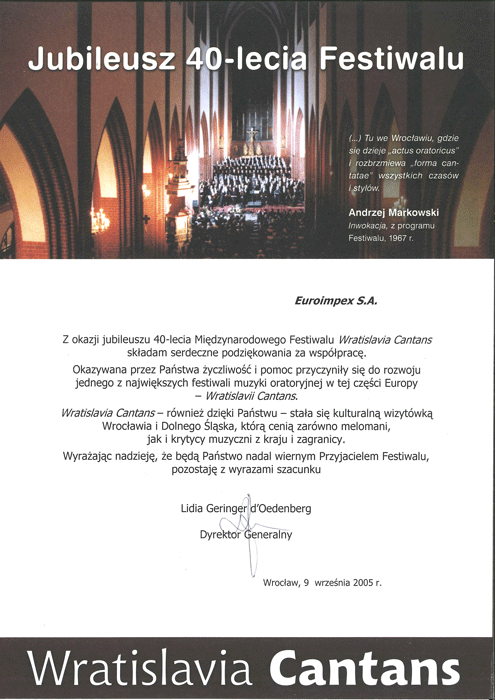 Jubileusz 40-lecia Festiwalu

(...) Tu we Wrocławiu, gdzie się dzieje „actus oratoricus" i rozbrzmiewa „forma cantatae" wszystkich czasów i stylów.

Andrzej Markowski
Inwokacja, z programu Festiwalu, 1967 r.

Euroimpex S.A.

Z okazji jubileuszu 40-lecia Międzynarodowego Festiwalu Wratislavia Cantans składam serdeczne podziękowania za współpracę.

Okazywana przez Państwa życzliwość i pomoc przyczyniły się do rozwoju jednego z największych festiwali muzyki oratoryjnej w tej części Europy – Wratislavii Cantans.

Wratislavia Cantans – również dzięki Państwu – stała się kulturalną wizytówką Wrocławia i Dolnego Śląska, którą cenią zarówno melomani, jak i krytycy muzyczni z kraju i zagranicy.

Wyrażając nadzieję, że będą Państwo nadal wiernym Przyjacielem Festiwalu, pozostaję z wyrazami szacunku

Lidia Geringer d'Oedenberg
Dyrektor Generalny

Wrocław, 9 września 2005 r.

Wratislavia Cantans